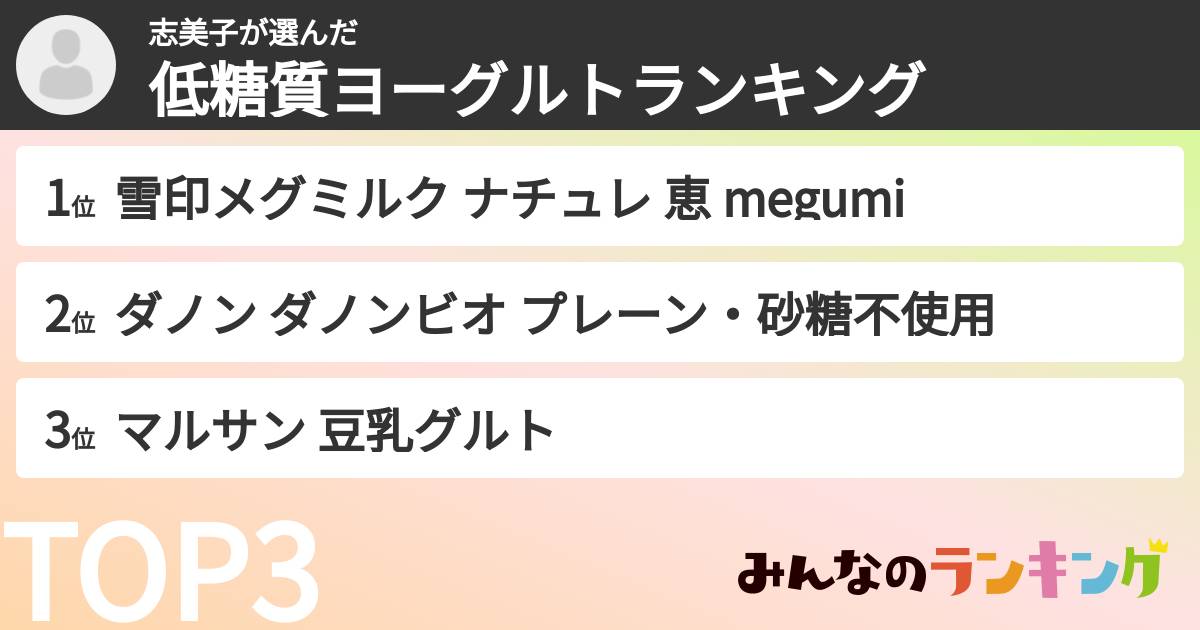 志美子が選んだ
低糖質ヨーグルトランキング

1位 雪印メグミルク ナチュレ 恵 megumi

2位 ダノン ダノンビオ プレーン・砂糖不使用

3位 マルサン 豆乳グルト

TOP3

みんなのランキング